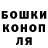 БОШКИ
КОНОП
ЛЯ